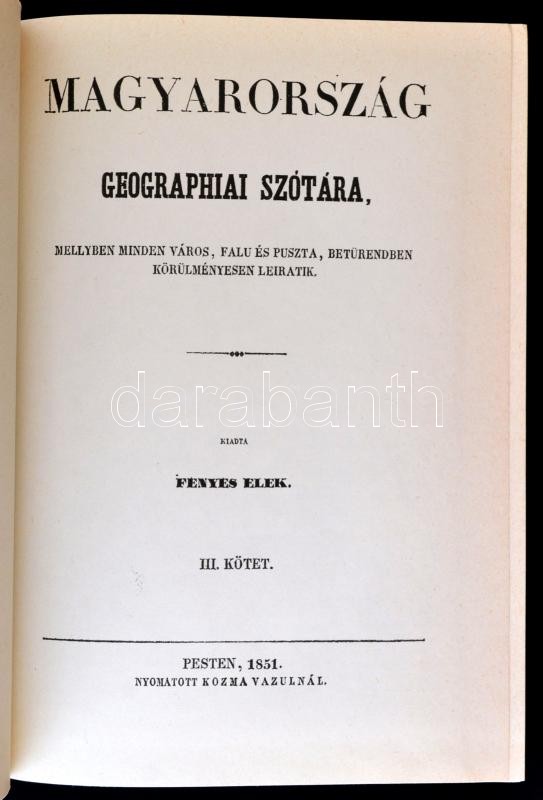 MAGYARORSZÁG

GEOGRAPHIAI SZÓTÁRA,

MELLYBEN MINDEN VÁROS, FALU ÉS PUSZTA, BETÜRENDBEN KÖRÜLMÉNYESEN LEIRATIK.

KIADTA

FÉNYES ELEK.

III. KÖTET.

PESTEN, 1851.
NYOMATOTT KOZMA VAZULNÁL.

darabanth